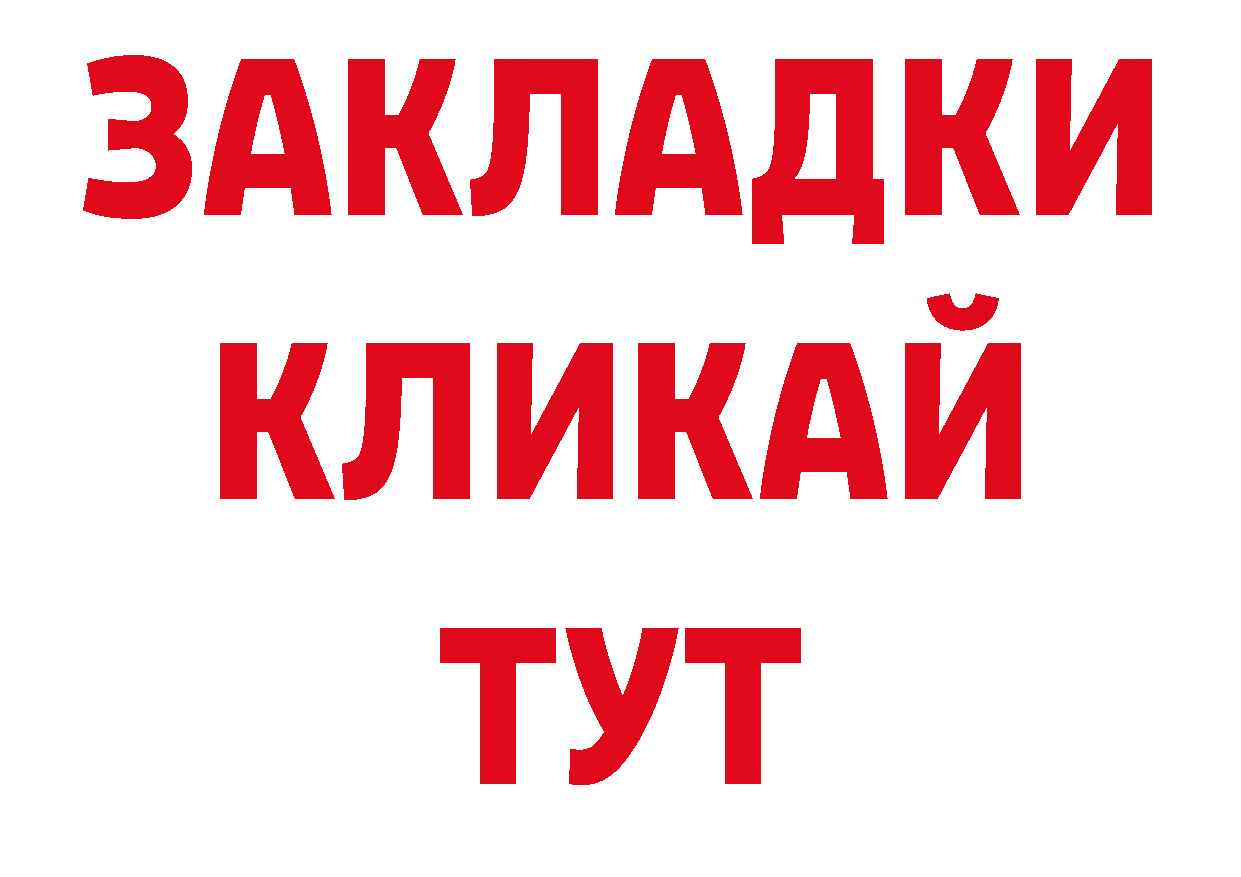 ЗАКЛАДКИ
КЛИКАЙ
ТУТ